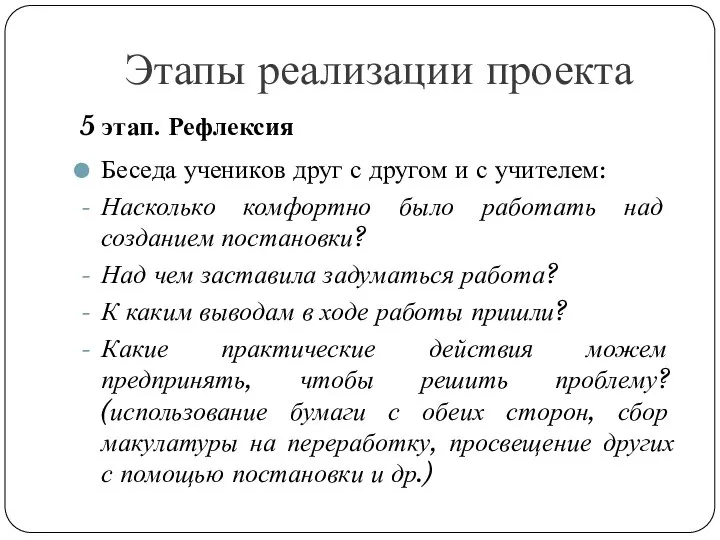 Этапы реализации проекта

5 этап. Рефлексия

Беседа учеников друг с другом и с учителем:

- Насколько комфортно было работать над созданием постановки?
- Над чем заставила задуматься работа?
- К каким выводам в ходе работы пришли?
- Какие практические действия можем предпринять, чтобы решить проблему? (использование бумаги с обеих сторон, сбор макулатуры на переработку, просвещение других с помощью постановки и др.)